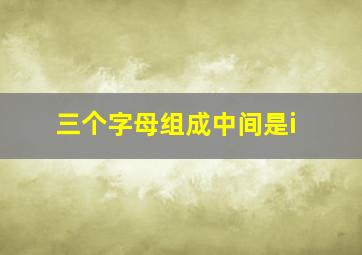 三个字母组成中间是i